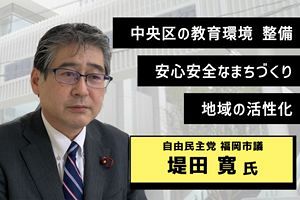 中央区の教育環境 整備

安心安全なまちづくり

地域の活性化

自由民主党 福岡市議

堤田 寛 氏